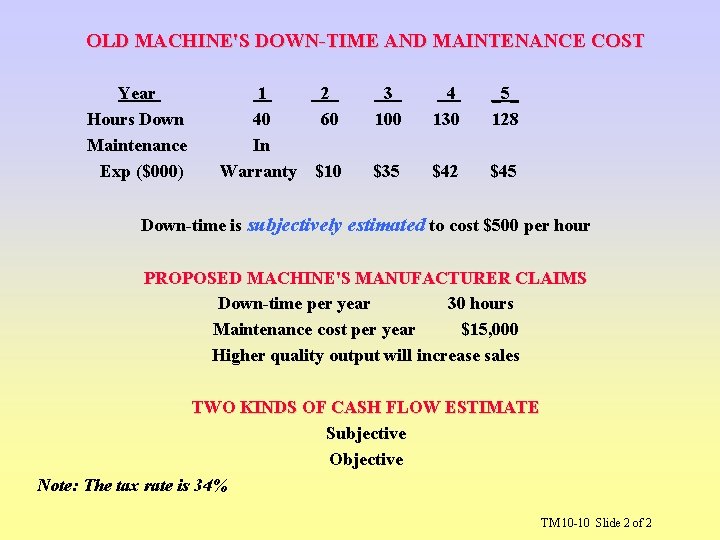 OLD MACHINE'S DOWN-TIME AND MAINTENANCE COST

| Year | 1 | 2 | 3 | 4 | 5 |
|---|---|---|---|---|---|
| Hours Down | 40 | 60 | 100 | 130 | 128 |
| Maintenance Exp ($000) | In Warranty | $10 | $35 | $42 | $45 |

Down-time is subjectively estimated to cost $500 per hour

PROPOSED MACHINE'S MANUFACTURER CLAIMS
Down-time per year 30 hours
Maintenance cost per year $15,000
Higher quality output will increase sales

TWO KINDS OF CASH FLOW ESTIMATE
Subjective
Objective

Note: The tax rate is 34%

TM10-10 Slide 2 of 2